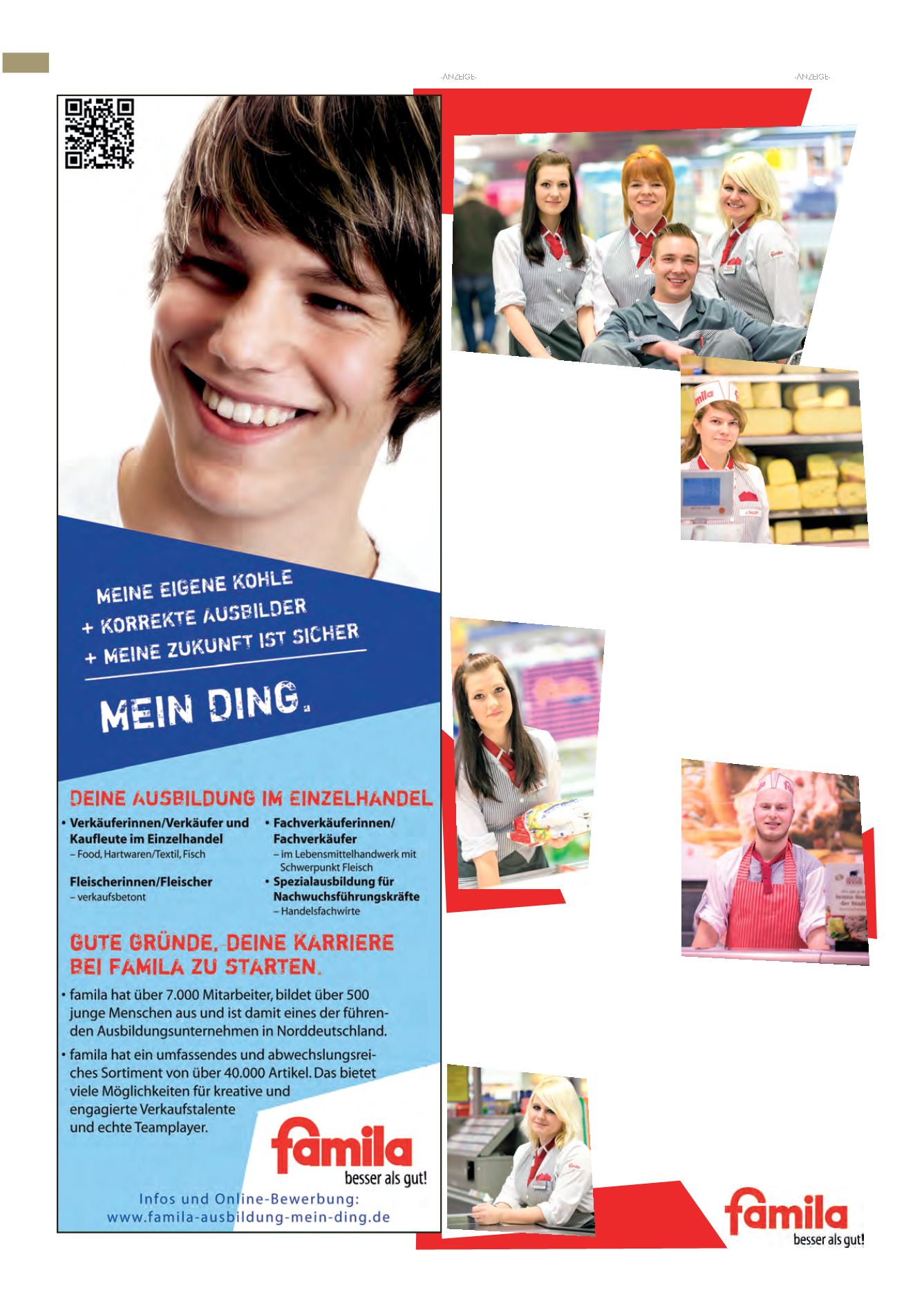 -ANZEIGE-

-ANZEIGE-

MEINE EIGENE KOHLE
+ KORREKTE AUSBILDER
+ MEINE ZUKUNFT IST SICHER

MEIN DING.

DEINE AUSBILDUNG IM EINZELHANDEL

• Verkäuferinnen/Verkäufer und Kaufleute im Einzelhandel
– Food, Hartwaren/Textil, Fisch

Fleischerinnen/Fleischer
– verkaufsbetont

• Fachverkäuferinnen/ Fachverkäufer
– im Lebensmittelhandwerk mit Schwerpunkt Fleisch

• Spezialausbildung für Nachwuchsführungskräfte
– Handelsfachwirte

GUTE GRÜNDE, DEINE KARRIERE BEI FAMILA ZU STARTEN.

• famila hat über 7.000 Mitarbeiter, bildet über 500 junge Menschen aus und ist damit eines der führenden Ausbildungsunternehmen in Norddeutschland.

• famila hat ein umfassendes und abwechslungsreiches Sortiment von über 40.000 Artikel. Das bietet viele Möglichkeiten für kreative und engagierte Verkaufstalente und echte Teamplayer.

famila
besser als gut!

Infos und Online-Bewerbung:
www.famila-ausbildung-mein-ding.de

famila
besser als gut!